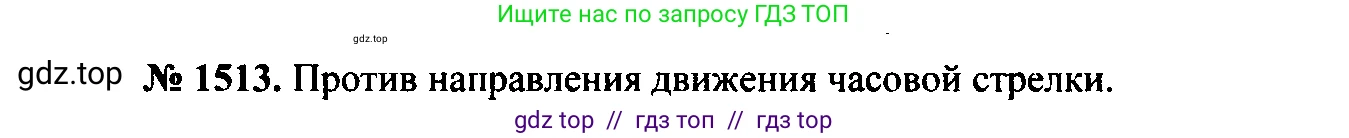 Ищите нас по запросу ГДЗ ТОП

gdz.top

gdz.top № 1513. Против направления движения часовой стрелки.

gdz top // гдз топ // гдз top